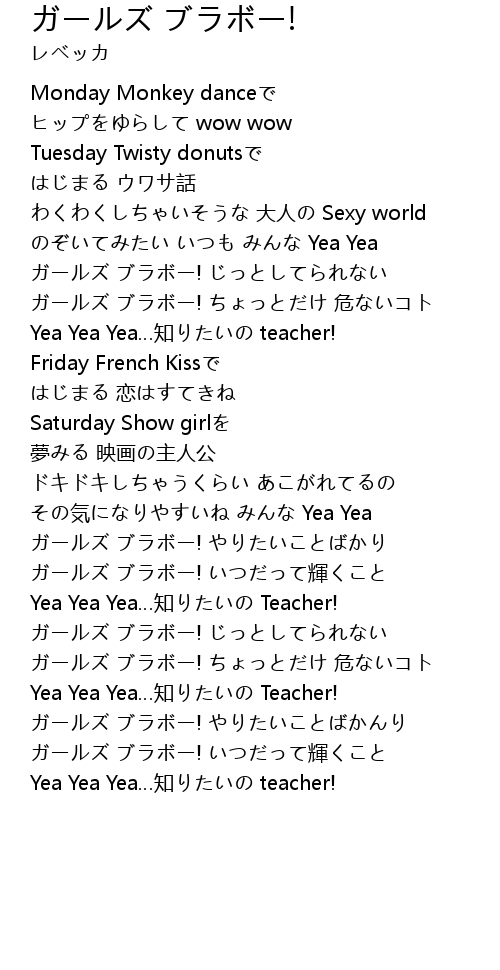 ガールズ ブラボー!
レベッカ

Monday Monkey danceで
ヒップをゆらして wow wow
Tuesday Twisty donutsで
はじまる ウワサ話
わくわくしちゃいそうな 大人の Sexy world
のぞいてみたい いつも みんな Yea Yea
ガールズ ブラボー! じっとしてられない
ガールズ ブラボー! ちょっとだけ 危ないコト
Yea Yea Yea...知りたいの teacher!
Friday French Kissで
はじまる 恋はすてきね
Saturday Show girlを
夢みる 映画の主人公
ドキドキしちゃうくらい あこがれてるの
その気になりやすいね みんな Yea Yea
ガールズ ブラボー! やりたいことばかり
ガールズ ブラボー! いつだって輝くこと
Yea Yea Yea...知りたいの Teacher!
ガールズ ブラボー! じっとしてられない
ガールズ ブラボー! ちょっとだけ 危ないコト
Yea Yea Yea...知りたいの Teacher!
ガールズ ブラボー! やりたいことばかんり
ガールズ ブラボー! いつだって輝くこと
Yea Yea Yea...知りたいの teacher!